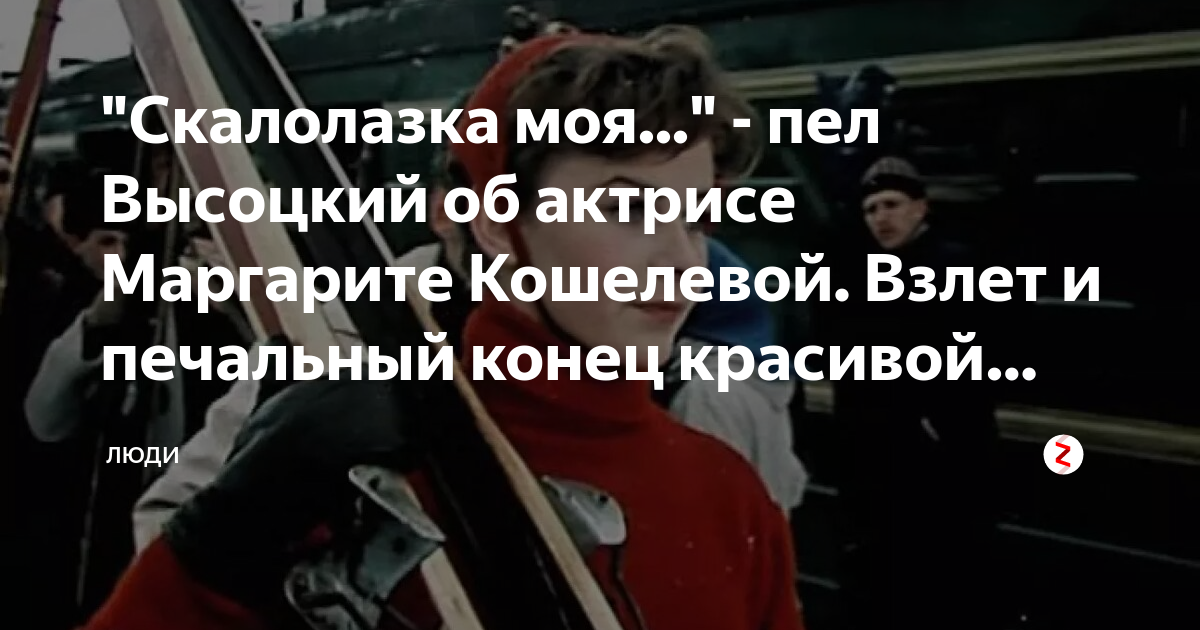 "Скалолазка моя..." - пел Высоцкий об актрисе Маргарите Кошелевой. Взлет и печальный конец красивой...

ЛЮДИ